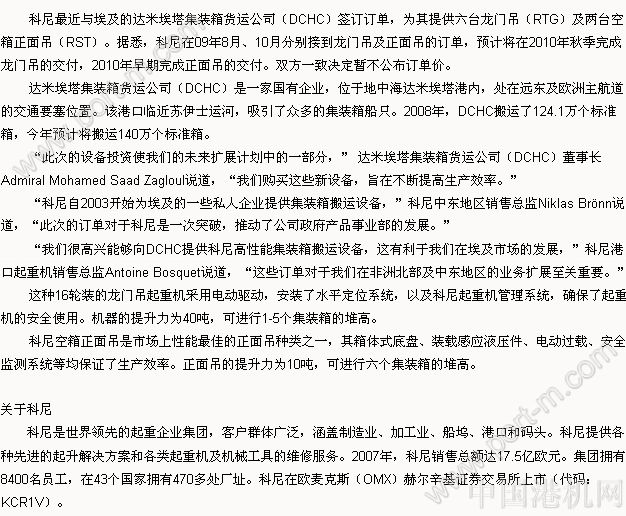 科尼最近与埃及的达米埃塔集装箱货运公司（DCHC）签订订单，为其提供六台龙门吊（RTG）及两台空箱正面吊（RST）。据悉，科尼在09年8月、10月分别接到龙门吊及正面吊的订单，预计将在2010年秋季完成龙门吊的交付，2010年早期完成正面吊的交付。双方一致决定暂不公布订单价。

达米埃塔集装箱货运公司（DCHC）是一家国有企业，位于地中海达米埃塔港内，处在远东及欧洲主航道的交通要塞位置。该港口临近苏伊士运河，吸引了众多的集装箱船只。2008年，DCHC搬运了124.1万个标准箱，今年预计将搬运140万个标准箱。

“此次的设备投资使我们的未来扩展计划中的一部分，” 达米埃塔集装箱货运公司（DCHC）董事长Admiral Mohamed Saad Zagloul说道，“我们购买这些新设备，旨在不断提高生产效率。”

“科尼自2003开始为埃及的一些私人企业提供集装箱搬运设备，”科尼中东地区销售总监Niklas Brönn说道，“此次的订单对于科尼是一次突破，推动了公司政府产品事业部的发展。”

“我们很高兴能够向DCHC提供科尼高性能集装箱搬运设备，这有利于我们在埃及市场的发展，”科尼港口起重机销售总监Antoine Bosquet说道，“这些订单对于我们在非洲北部及中东地区的业务扩展至关重要。”

这种16轮装的龙门吊起重机采用电动驱动，安装了水平定位系统，以及科尼起重机管理系统，确保了起重机的安全使用。机器的提升力为40吨，可进行1-5个集装箱的堆高。

科尼空箱正面吊是市场上性能最佳的正面吊种类之一，其箱体式底盘、装载感应液压件、电动过载、安全监测系统等均保证了生产效率。正面吊的提升力为10吨，可进行六个集装箱的堆高。

关于科尼

科尼是世界领先的起重企业集团，客户群体广泛，涵盖制造业、加工业、船坞、港口和码头。科尼提供各种先进的起升解决方案和各类起重机及机械工具的维修服务。2007年，科尼销售总额达17.5亿欧元。集团拥有8400名员工，在43个国家拥有470多处厂址。科尼在欧麦克斯（OMX）赫尔辛基证券交易所上市（代码：KCR1V）。

www.port-m.com
中国港机网